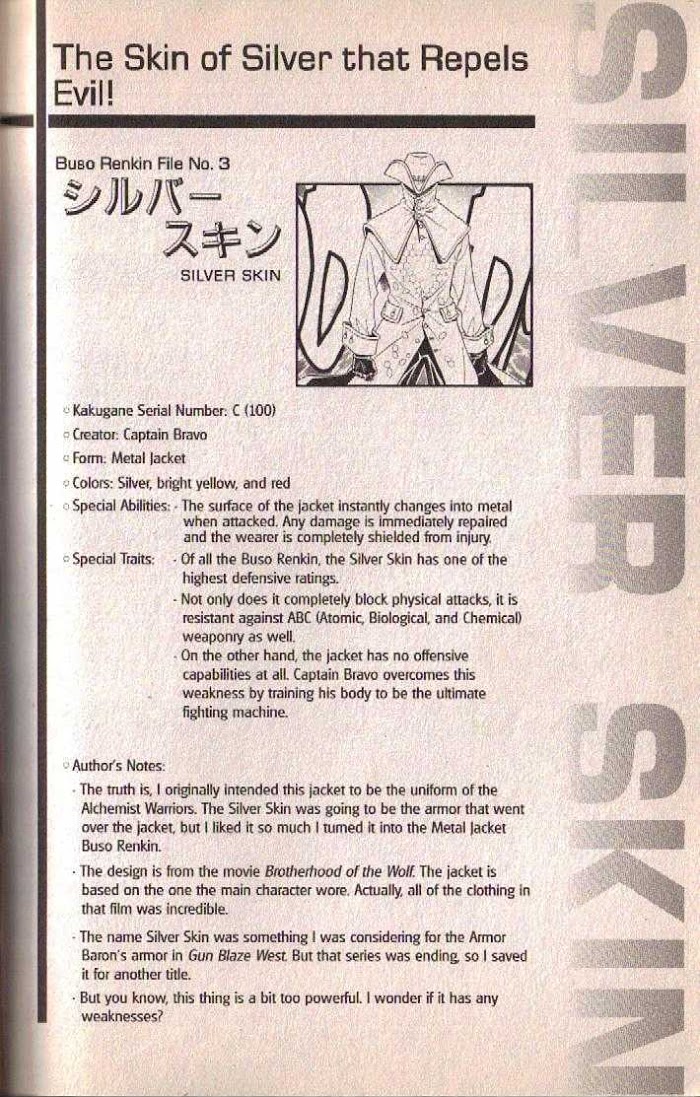 The Skin of Silver that Repels Evil!

Buso Renkin File No. 3
シルバースキン
SILVER SKIN

◦ Kakugane Serial Number: C (100)
◦ Creator: Captain Bravo
◦ Form: Metal Jacket
◦ Colors: Silver, bright yellow, and red
◦ Special Abilities: · The surface of the jacket instantly changes into metal when attacked. Any damage is immediately repaired and the wearer is completely shielded from injury.
◦ Special Traits: · Of all the Buso Renkin, the Silver Skin has one of the highest defensive ratings.
· Not only does it completely block physical attacks, it is resistant against ABC (Atomic, Biological, and Chemical) weaponry as well.
· On the other hand, the jacket has no offensive capabilities at all. Captain Bravo overcomes this weakness by training his body to be the ultimate fighting machine.

◦ Author's Notes:
· The truth is, I originally intended this jacket to be the uniform of the Alchemist Warriors. The Silver Skin was going to be the armor that went over the jacket, but I liked it so much I turned it into the Metal Jacket Buso Renkin.
· The design is from the movie Brotherhood of the Wolf. The jacket is based on the one the main character wore. Actually, all of the clothing in that film was incredible.
· The name Silver Skin was something I was considering for the Armor Baron's armor in Gun Blaze West. But that series was ending, so I saved it for another title.
· But you know, this thing is a bit too powerful. I wonder if it has any weaknesses?

SILVER SKIN